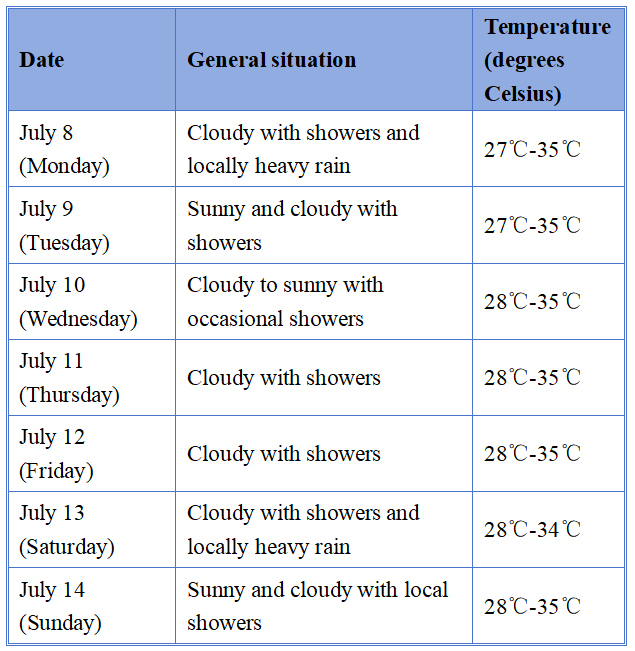 | Date | General situation | Temperature (degrees Celsius) |
|---|---|---|
| July 8 (Monday) | Cloudy with showers and locally heavy rain | 27℃-35℃ |
| July 9 (Tuesday) | Sunny and cloudy with showers | 27℃-35℃ |
| July 10 (Wednesday) | Cloudy to sunny with occasional showers | 28℃-35℃ |
| July 11 (Thursday) | Cloudy with showers | 28℃-35℃ |
| July 12 (Friday) | Cloudy with showers | 28℃-35℃ |
| July 13 (Saturday) | Cloudy with showers and locally heavy rain | 28℃-34℃ |
| July 14 (Sunday) | Sunny and cloudy with local showers | 28℃-35℃ |